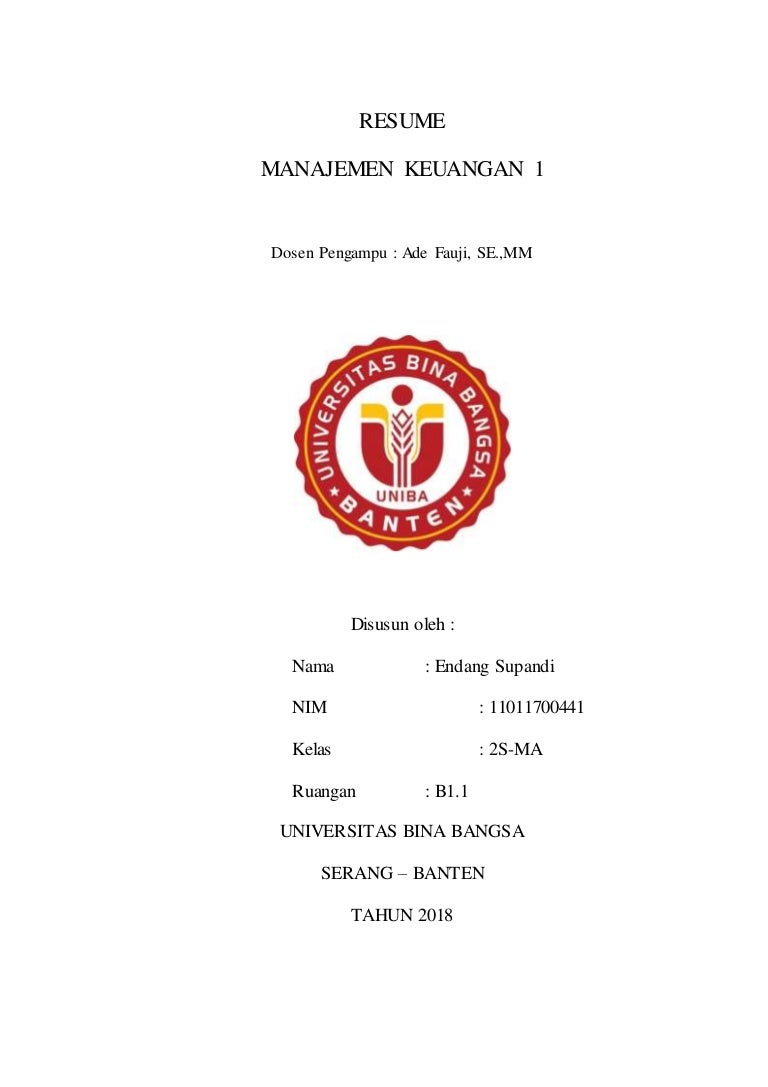 RESUME

MANAJEMEN KEUANGAN 1

Dosen Pengampu : Ade Fauji, SE.,MM

UNIVERSITAS BINA BANGSA
UNIBA
BANTEN

Disusun oleh :

Nama : Endang Supandi

NIM : 11011700441

Kelas : 2S-MA

Ruangan : B1.1

UNIVERSITAS BINA BANGSA

SERANG – BANTEN

TAHUN 2018